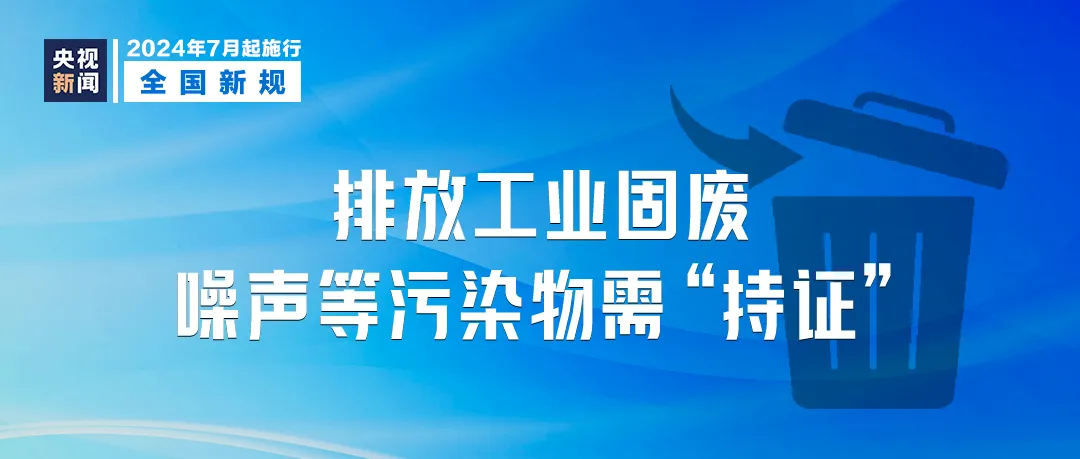 央视新闻
2024年7月起施行
全国新规

排放工业固废
噪声等污染物需“持证”